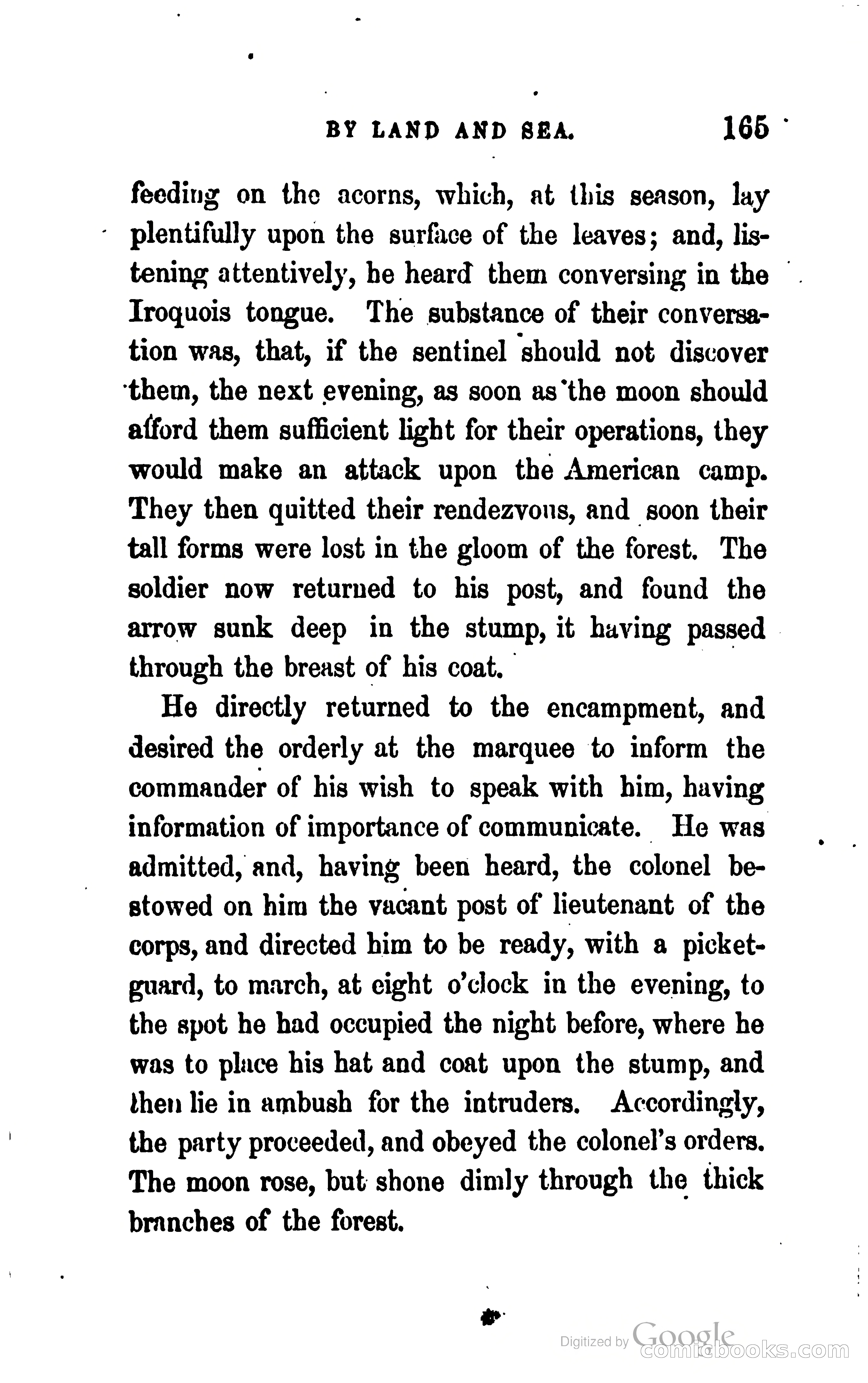 BY LAND AND SEA. 165

feeding on the acorns, which, at this season, lay plentifully upon the surface of the leaves; and, listening attentively, he heard them conversing in the Iroquois tongue. The substance of their conversation was, that, if the sentinel should not discover them, the next evening, as soon as the moon should afford them sufficient light for their operations, they would make an attack upon the American camp. They then quitted their rendezvous, and soon their tall forms were lost in the gloom of the forest. The soldier now returned to his post, and found the arrow sunk deep in the stump, it having passed through the breast of his coat.

He directly returned to the encampment, and desired the orderly at the marquee to inform the commander of his wish to speak with him, having information of importance of communicate. He was admitted, and, having been heard, the colonel bestowed on him the vacant post of lieutenant of the corps, and directed him to be ready, with a picket-guard, to march, at eight o'clock in the evening, to the spot he had occupied the night before, where he was to place his hat and coat upon the stump, and then lie in ambush for the intruders. Accordingly, the party proceeded, and obeyed the colonel's orders. The moon rose, but shone dimly through the thick branches of the forest.

Digitized by Google
comicbooks.com